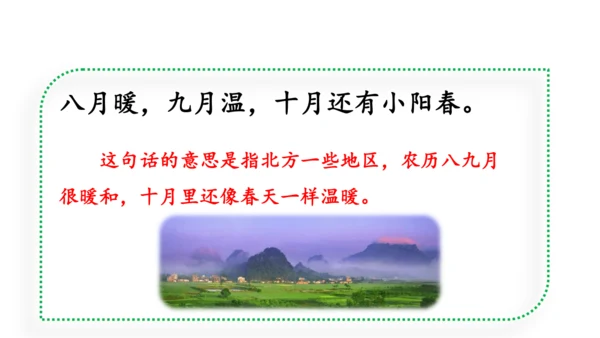 八月暖，九月温，十月还有小阳春。

这句话的意思是指北方一些地区，农历八九月很暖和，十月里还像春天一样温暖。